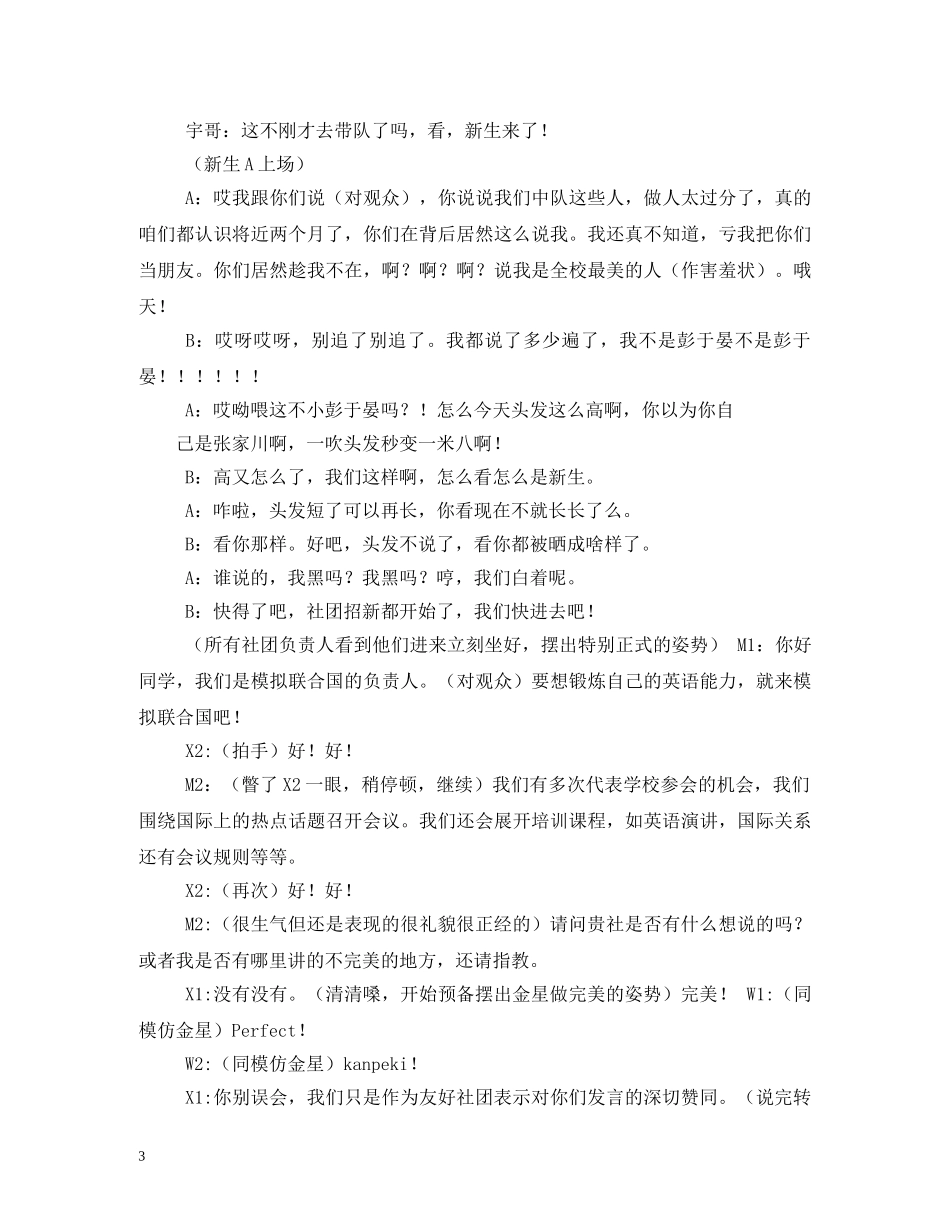 宇哥：这不刚才去带队了吗，看，新生来了！

（新生A上场）

A：哎我跟你们说（对观众），你说说我们中队这些人，做人太过分了，真的咱们都认识将近两个月了，你们在背后居然这么说我。我还真不知道，亏我把你们当朋友。你们居然趁我不在，啊？啊？啊？说我是全校最美的人（作害羞状）。哦天！

B：哎呀哎呀，别追了别追了。我都说了多少遍了，我不是彭于晏不是彭于晏！！！！！！

A：哎呦喂这不小彭于晏吗？！怎么今天头发这么高啊，你以为你自己是张家川啊，一吹头发秒变一米八啊！

B：高又怎么了，我们这样啊，怎么看怎么是新生。

A：咋啦，头发短了可以再长，你看现在不就长长了么。

B：看你那样。好吧，头发不说了，看你都被晒成啥样了。

A：谁说的，我黑吗？我黑吗？哼，我们白着呢。

B：快得了吧，社团招新都开始了，我们快进去吧！

（所有社团负责人看到他们进来立刻坐好，摆出特别正式的姿势） M1：你好同学，我们是模拟联合国的负责人。（对观众）要想锻炼自己的英语能力，就来模拟联合国吧！

X2:（拍手）好！好！

M2：（瞥了X2一眼，稍停顿，继续）我们有多次代表学校参会的机会，我们围绕国际上的热点话题召开会议。我们还会展开培训课程，如英语演讲，国际关系还有会议规则等等。

X2:（再次）好！好！

M2:（很生气但还是表现的很礼貌很正经的）请问贵社是否有什么想说的吗？或者我是否有哪里讲的不完美的地方，还请指教。

X1:没有没有。（清清嗓，开始预备摆出金星做完美的姿势）完美！ W1:（同模仿金星）Perfect！

W2:（同模仿金星）kanpeki！

X1:你别误会，我们只是作为友好社团表示对你们发言的深切赞同。（说完转

3